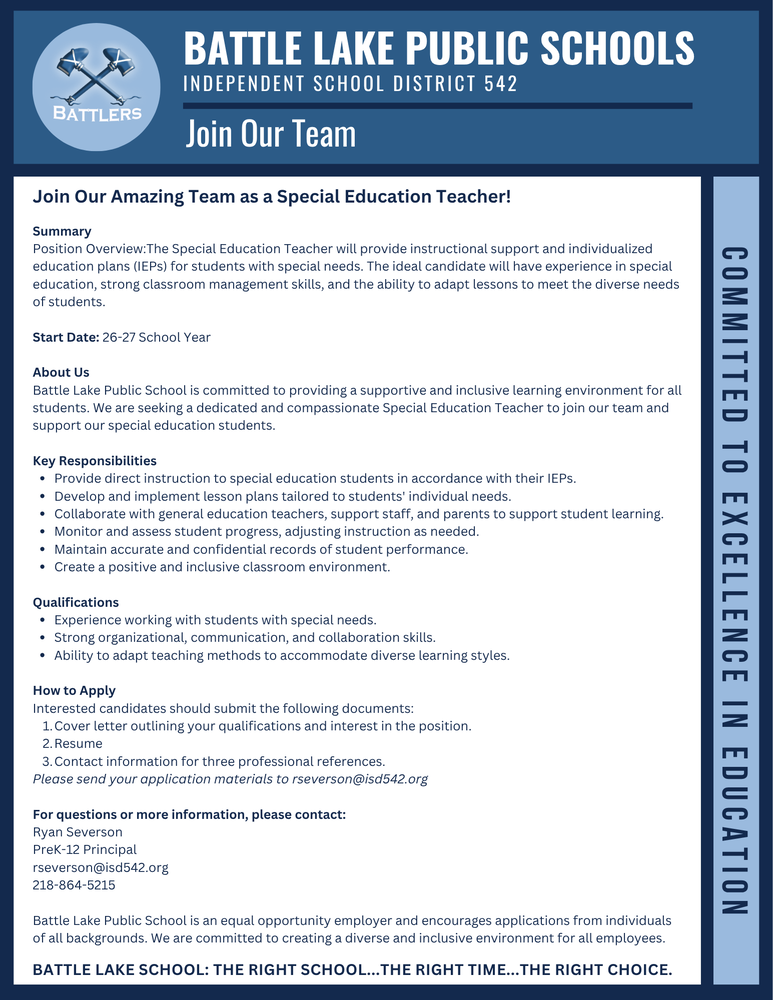 BATTLERS

BATTLE LAKE PUBLIC SCHOOLS
INDEPENDENT SCHOOL DISTRICT 542

Join Our Team

Join Our Amazing Team as a Special Education Teacher!

Summary
Position Overview:The Special Education Teacher will provide instructional support and individualized education plans (IEPs) for students with special needs. The ideal candidate will have experience in special education, strong classroom management skills, and the ability to adapt lessons to meet the diverse needs of students.

Start Date: 26-27 School Year

About Us
Battle Lake Public School is committed to providing a supportive and inclusive learning environment for all students. We are seeking a dedicated and compassionate Special Education Teacher to join our team and support our special education students.

Key Responsibilities
- Provide direct instruction to special education students in accordance with their IEPs.
- Develop and implement lesson plans tailored to students' individual needs.
- Collaborate with general education teachers, support staff, and parents to support student learning.
- Monitor and assess student progress, adjusting instruction as needed.
- Maintain accurate and confidential records of student performance.
- Create a positive and inclusive classroom environment.

Qualifications
- Experience working with students with special needs.
- Strong organizational, communication, and collaboration skills.
- Ability to adapt teaching methods to accommodate diverse learning styles.

How to Apply
Interested candidates should submit the following documents:
1. Cover letter outlining your qualifications and interest in the position.
2. Resume
3. Contact information for three professional references.
Please send your application materials to rseverson@isd542.org

For questions or more information, please contact:
Ryan Severson
PreK-12 Principal
rseverson@isd542.org
218-864-5215

Battle Lake Public School is an equal opportunity employer and encourages applications from individuals of all backgrounds. We are committed to creating a diverse and inclusive environment for all employees.

BATTLE LAKE SCHOOL: THE RIGHT SCHOOL...THE RIGHT TIME...THE RIGHT CHOICE.

COMMITTED TO EXCELLENCE IN EDUCATION